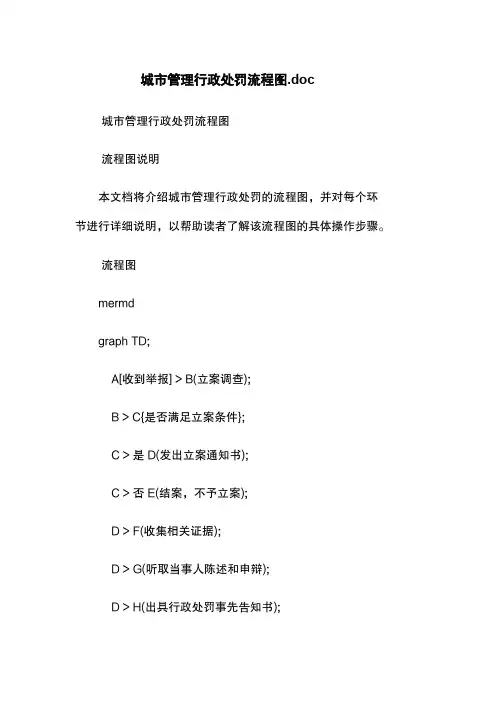 城市管理行政处罚流程图.doc

城市管理行政处罚流程图

流程图说明

本文档将介绍城市管理行政处罚的流程图，并对每个环节进行详细说明，以帮助读者了解该流程图的具体操作步骤。

流程图

mermd

graph TD;

A[收到举报] > B(立案调查);

B > C{是否满足立案条件};

C > 是 D(发出立案通知书);

C > 否 E(结案，不予立案);

D > F(收集相关证据);

D > G(听取当事人陈述和申辩);

D > H(出具行政处罚事先告知书);